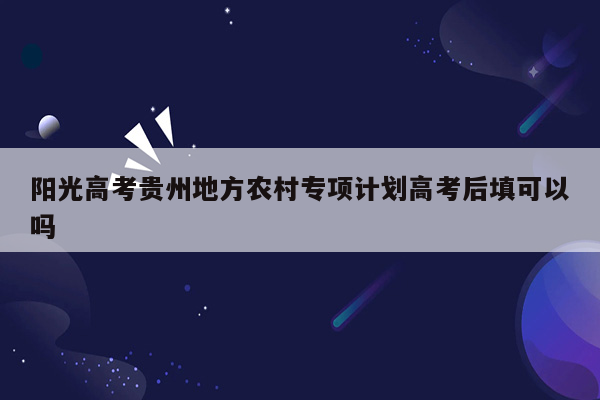 阳光高考贵州地方农村专项计划高考后填可以吗